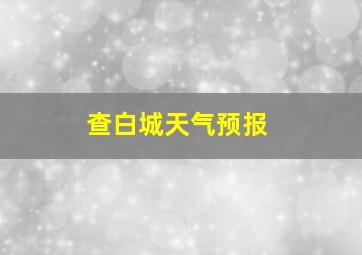 查白城天气预报